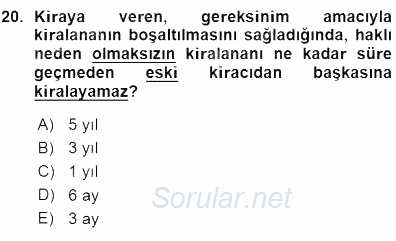 20. Kiraya veren, gereksinim amacıyla kiralananın boşaltılmasını sağladığında, haklı neden olmaksızın kiralananı ne kadar süre geçmeden eski kiracıdan başkasına kiralayamaz?

A) 5 yıl
B) 3 yıl
C) 1 yıl
D) 6 ay
E) 3 ay

Sorular.net